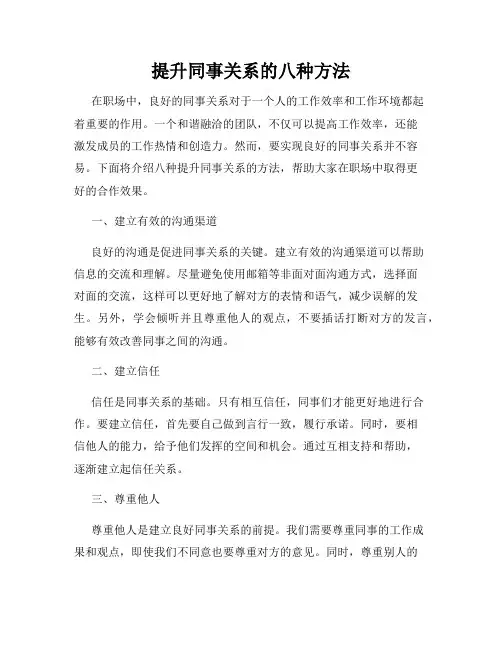 提升同事关系的八种方法

在职场中，良好的同事关系对于一个人的工作效率和工作环境都起着重要的作用。一个和谐融洽的团队，不仅可以提高工作效率，还能激发成员的工作热情和创造力。然而，要实现良好的同事关系并不容易。下面将介绍八种提升同事关系的方法，帮助大家在职场中取得更好的合作效果。

一、建立有效的沟通渠道

良好的沟通是促进同事关系的关键。建立有效的沟通渠道可以帮助信息的交流和理解。尽量避免使用邮箱等非面对面沟通方式，选择面对面的交流，这样可以更好地了解对方的表情和语气，减少误解的发生。另外，学会倾听并且尊重他人的观点，不要插话打断对方的发言，能够有效改善同事之间的沟通。

二、建立信任

信任是同事关系的基础。只有相互信任，同事们才能更好地进行合作。要建立信任，首先要自己做到言行一致，履行承诺。同时，要相信他人的能力，给予他们发挥的空间和机会。通过互相支持和帮助，逐渐建立起信任关系。

三、尊重他人

尊重他人是建立良好同事关系的前提。我们需要尊重同事的工作成果和观点，即使我们不同意也要尊重对方的意见。同时，尊重别人的